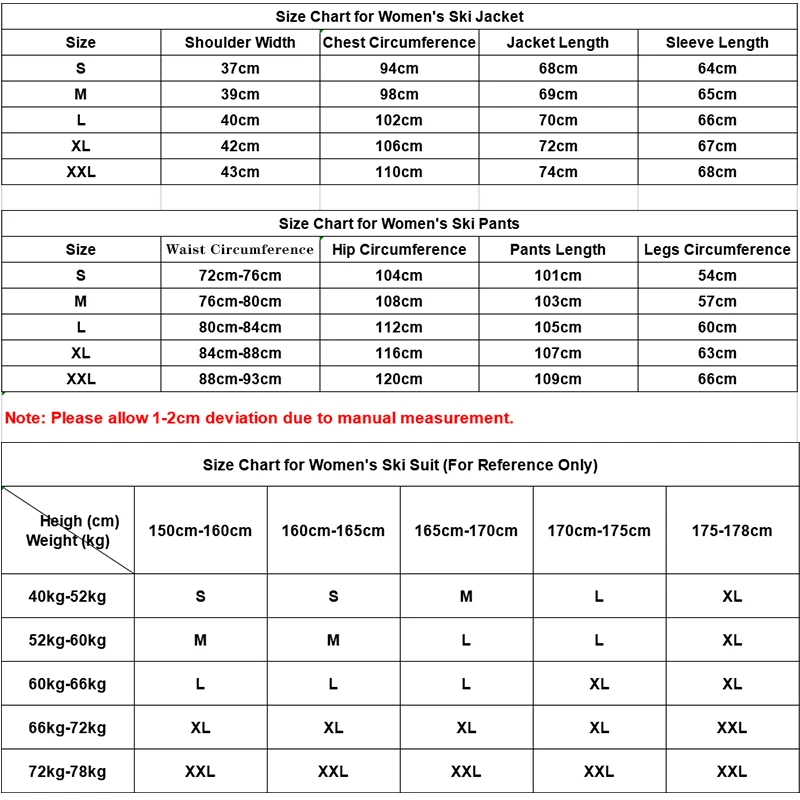 Size Chart for Women's Ski Jacket

| Size | Shoulder Width | Chest Circumference | Jacket Length | Sleeve Length |
|---|---|---|---|---|
| S | 37cm | 94cm | 68cm | 64cm |
| M | 39cm | 98cm | 69cm | 65cm |
| L | 40cm | 102cm | 70cm | 66cm |
| XL | 42cm | 106cm | 72cm | 67cm |
| XXL | 43cm | 110cm | 74cm | 68cm |

Size Chart for Women's Ski Pants

| Size | Waist Circumference | Hip Circumference | Pants Length | Legs Circumference |
|---|---|---|---|---|
| S | 72cm-76cm | 104cm | 101cm | 54cm |
| M | 76cm-80cm | 108cm | 103cm | 57cm |
| L | 80cm-84cm | 112cm | 105cm | 60cm |
| XL | 84cm-88cm | 116cm | 107cm | 63cm |
| XXL | 88cm-93cm | 120cm | 109cm | 66cm |

Note: Please allow 1-2cm deviation due to manual measurement.

Size Chart for Women's Ski Suit (For Reference Only)

| Heigh (cm) Weight (kg) | 150cm-160cm | 160cm-165cm | 165cm-170cm | 170cm-175cm | 175-178cm |
|---|---|---|---|---|---|
| 40kg-52kg | S | S | M | L | XL |
| 52kg-60kg | M | M | L | L | XL |
| 60kg-66kg | L | L | L | XL | XL |
| 66kg-72kg | XL | XL | XL | XL | XXL |
| 72kg-78kg | XXL | XXL | XXL | XXL | XXL |